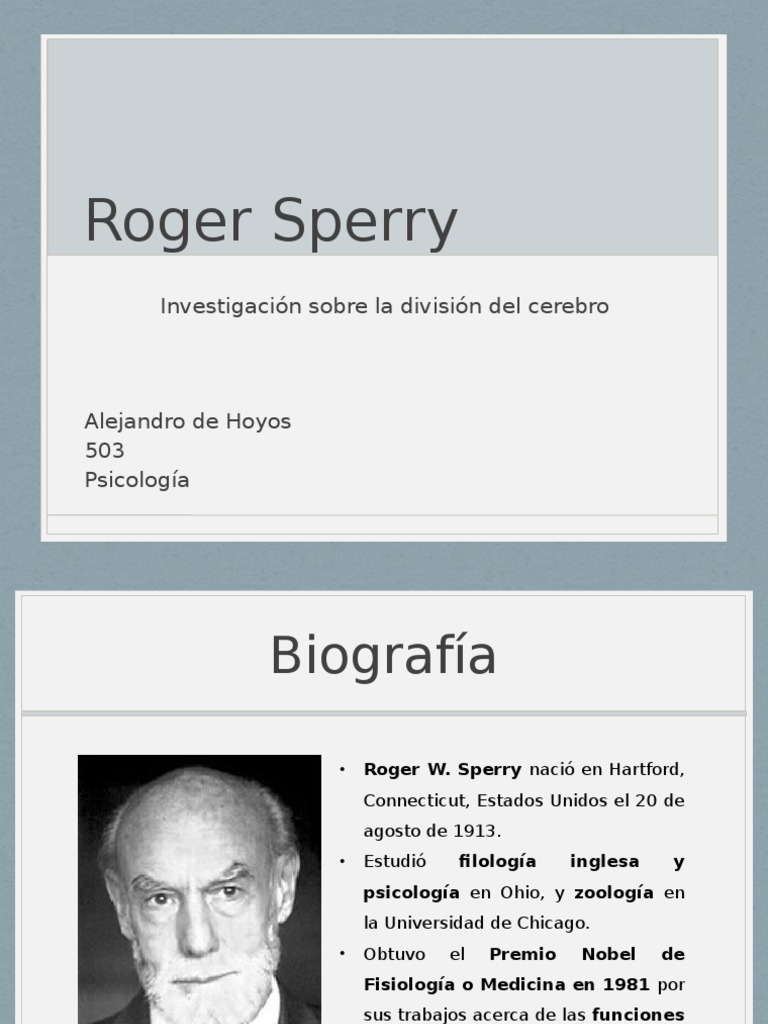 Roger Sperry

Investigación sobre la división del cerebro

Alejandro de Hoyos
503
Psicología

Biografía

• Roger W. Sperry nació en Hartford, Connecticut, Estados Unidos el 20 de agosto de 1913.
• Estudió filología inglesa y psicología en Ohio, y zoología en la Universidad de Chicago.
• Obtuvo el Premio Nobel de Fisiología o Medicina en 1981 por sus trabajos acerca de las funciones